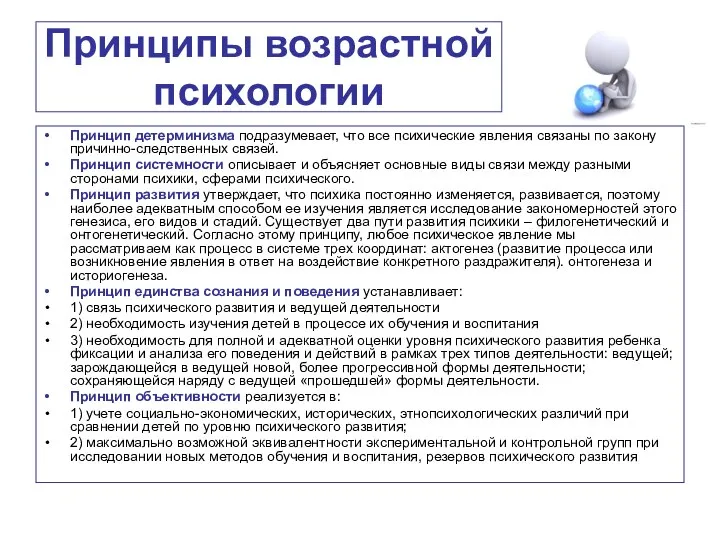 Принципы возрастной психологии

• Принцип детерминизма подразумевает, что все психические явления связаны по закону причинно-следственных связей.
• Принцип системности описывает и объясняет основные виды связи между разными сторонами психики, сферами психического.
• Принцип развития утверждает, что психика постоянно изменяется, развивается, поэтому наиболее адекватным способом ее изучения является исследование закономерностей этого генезиса, его видов и стадий. Существует два пути развития психики – филогенетический и онтогенетический. Согласно этому принципу, любое психическое явление мы рассматриваем как процесс в системе трех координат: актогенез (развитие процесса или возникновение явления в ответ на воздействие конкретного раздражителя). онтогенеза и историогенеза.
• Принцип единства сознания и поведения устанавливает:
• 1) связь психического развития и ведущей деятельности
• 2) необходимость изучения детей в процессе их обучения и воспитания
• 3) необходимость для полной и адекватной оценки уровня психического развития ребенка фиксации и анализа его поведения и действий в рамках трех типов деятельности: ведущей; зарождающейся в ведущей новой, более прогрессивной формы деятельности; сохраняющейся наряду с ведущей «прошедшей» формы деятельности.
• Принцип объективности реализуется в:
• 1) учете социально-экономических, исторических, этнопсихологических различий при сравнении детей по уровню психического развития;
• 2) максимально возможной эквивалентности экспериментальной и контрольной групп при исследовании новых методов обучения и воспитания, резервов психического развития